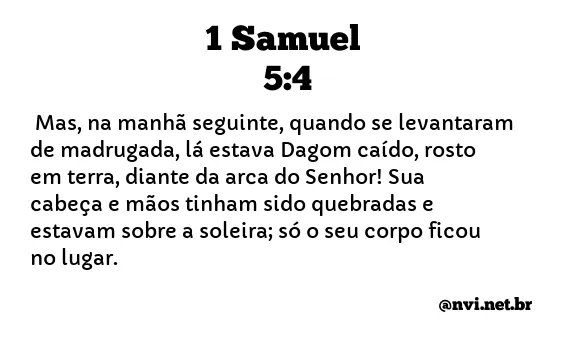 1 Samuel
5:4

Mas, na manhã seguinte, quando se levantaram de madrugada, lá estava Dagom caído, rosto em terra, diante da arca do Senhor! Sua cabeça e mãos tinham sido quebradas e estavam sobre a soleira; só o seu corpo ficou no lugar.

@nvi.net.br